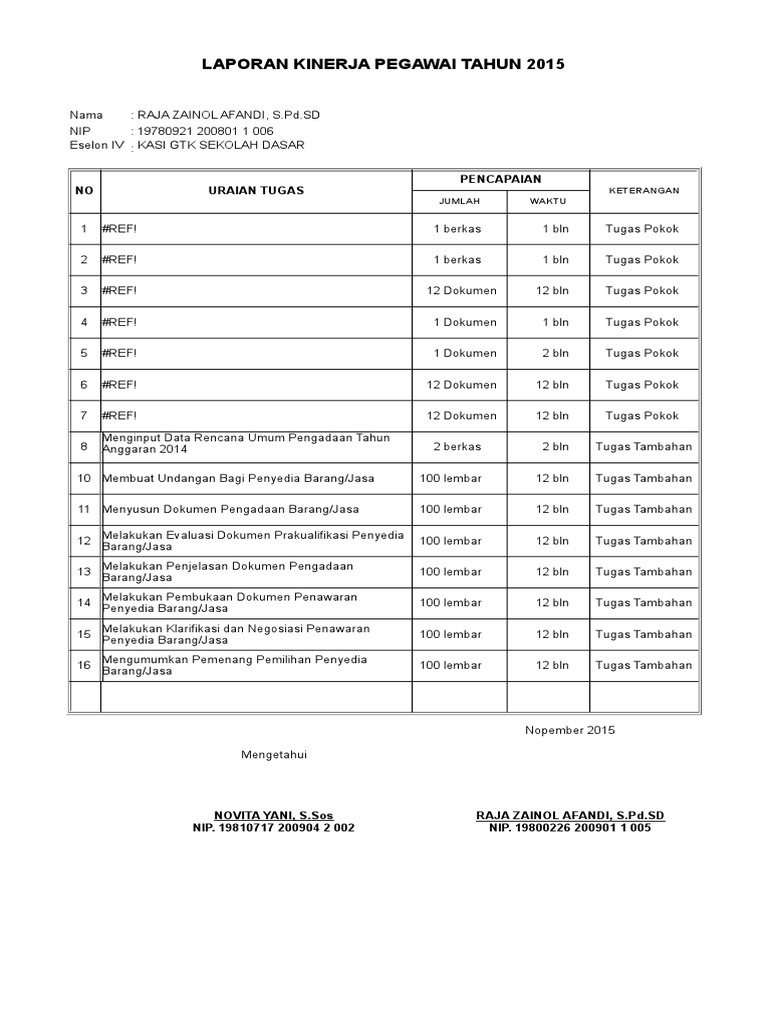 LAPORAN KINERJA PEGAWAI TAHUN 2015

Nama : RAJA ZAINOL AFANDI, S.Pd.SD
NIP : 19780921 200801 1 006
Eselon IV : KASI GTK SEKOLAH DASAR

| NO | URAIAN TUGAS | PENCAPAIAN JUMLAH | PENCAPAIAN WAKTU | KETERANGAN |
|---|---|---|---|---|
| 1 | #REF! | 1 berkas | 1 bln | Tugas Pokok |
| 2 | #REF! | 1 berkas | 1 bln | Tugas Pokok |
| 3 | #REF! | 12 Dokumen | 12 bln | Tugas Pokok |
| 4 | #REF! | 1 Dokumen | 1 bln | Tugas Pokok |
| 5 | #REF! | 1 Dokumen | 2 bln | Tugas Pokok |
| 6 | #REF! | 12 Dokumen | 12 bln | Tugas Pokok |
| 7 | #REF! | 12 Dokumen | 12 bln | Tugas Pokok |
| 8 | Menginput Data Rencana Umum Pengadaan Tahun Anggaran 2014 | 2 berkas | 2 bln | Tugas Tambahan |
| 10 | Membuat Undangan Bagi Penyedia Barang/Jasa | 100 lembar | 12 bln | Tugas Tambahan |
| 11 | Menyusun Dokumen Pengadaan Barang/Jasa | 100 lembar | 12 bln | Tugas Tambahan |
| 12 | Melakukan Evaluasi Dokumen Prakualifikasi Penyedia Barang/Jasa | 100 lembar | 12 bln | Tugas Tambahan |
| 13 | Melakukan Penjelasan Dokumen Pengadaan Barang/Jasa | 100 lembar | 12 bln | Tugas Tambahan |
| 14 | Melakukan Pembukaan Dokumen Penawaran Penyedia Barang/Jasa | 100 lembar | 12 bln | Tugas Tambahan |
| 15 | Melakukan Klarifikasi dan Negosiasi Penawaran Penyedia Barang/Jasa | 100 lembar | 12 bln | Tugas Tambahan |
| 16 | Mengumumkan Pemenang Pemilihan Penyedia Barang/Jasa | 100 lembar | 12 bln | Tugas Tambahan |
| | | | | |

Nopember 2015

Mengetahui

NOVITA YANI, S.Sos
NIP. 19810717 200904 2 002

RAJA ZAINOL AFANDI, S.Pd.SD
NIP. 19800226 200901 1 005